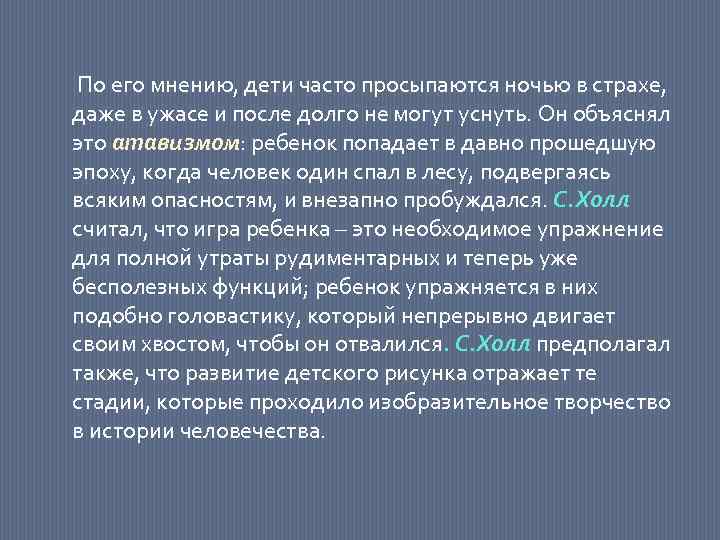 По его мнению, дети часто просыпаются ночью в страхе, даже в ужасе и после долго не могут уснуть. Он объяснял это атавизмом: ребенок попадает в давно прошедшую эпоху, когда человек один спал в лесу, подвергаясь всяким опасностям, и внезапно пробуждался. С.Холл считал, что игра ребенка – это необходимое упражнение для полной утраты рудиментарных и теперь уже бесполезных функций; ребенок упражняется в них подобно головастику, который непрерывно двигает своим хвостом, чтобы он отвалился. С.Холл предполагал также, что развитие детского рисунка отражает те стадии, которые проходило изобразительное творчество в истории человечества.